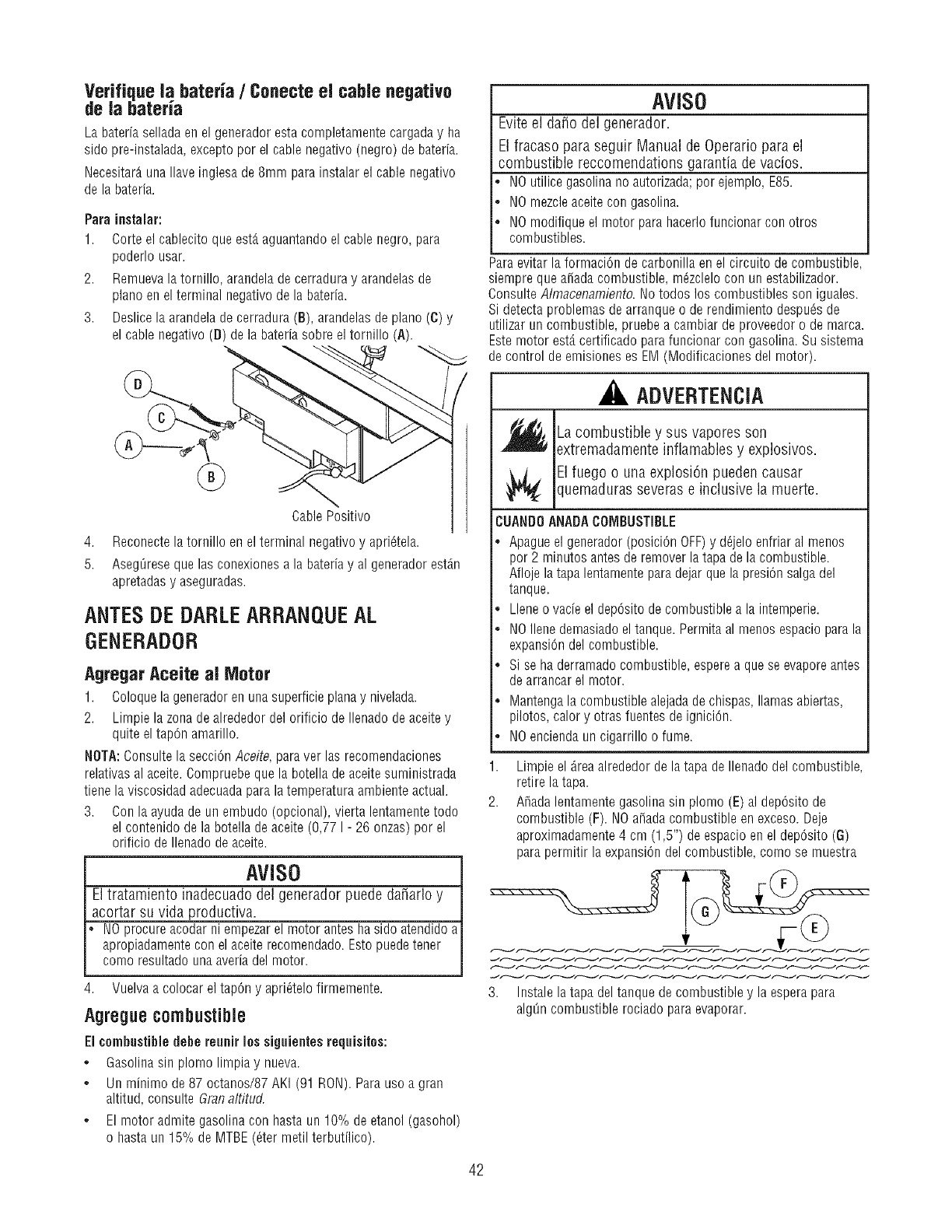 Verifique la batería / Conecte el cable negativo de la batería

La batería sellada en el generador esta completamente cargada y ha sido pre-instalada, excepto por el cable negativo (negro) de batería.

Necesitará una llave inglesa de 8mm para instalar el cable negativo de la batería.

Para instalar:

1. Corte el cablecito que está aguantando el cable negro, para poderlo usar.
2. Remueva la tornillo, arandela de cerradura y arandelas de plano en el terminal negativo de la batería.
3. Deslice la arandela de cerradura (B), arandelas de plano (C) y el cable negativo (D) de la batería sobre el tornillo (A).

D
C
A
B
Cable Positivo

4. Reconecte la tornillo en el terminal negativo y apriétela.
5. Asegúrese que las conexiones a la batería y al generador están apretadas y aseguradas.

ANTES DE DARLE ARRANQUE AL GENERADOR

Agregar Aceite al Motor

1. Coloque la generador en una superficie plana y nivelada.
2. Limpie la zona de alrededor del orificio de llenado de aceite y quite el tapón amarillo.

NOTA: Consulte la sección Aceite, para ver las recomendaciones relativas al aceite. Compruebe que la botella de aceite suministrada tiene la viscosidad adecuada para la temperatura ambiente actual.

3. Con la ayuda de un embudo (opcional), vierta lentamente todo el contenido de la botella de aceite (0,77 l - 26 onzas) por el orificio de llenado de aceite.

AVISO

El tratamiento inadecuado del generador puede dañarlo y acortar su vida productiva.

• NO procure acodar ni empezar el motor antes ha sido atendido a apropiadamente con el aceite recomendado. Esto puede tener como resultado una avería del motor.

4. Vuelva a colocar el tapón y apriételo firmemente.

Agregue combustible

El combustible debe reunir los siguientes requisitos:

• Gasolina sin plomo limpia y nueva.
• Un mínimo de 87 octanos/87 AKI (91 RON). Para uso a gran altitud, consulte Gran altitud.
• El motor admite gasolina con hasta un 10% de etanol (gasohol) o hasta un 15% de MTBE (éter metil terbutílico).

AVISO

Evite el daño del generador.

El fracaso para seguir Manual de Operario para el combustible reccomendations garantía de vacíos.

• NO utilice gasolina no autorizada; por ejemplo, E85.
• NO mezcle aceite con gasolina.
• NO modifique el motor para hacerlo funcionar con otros combustibles.

Para evitar la formación de carbonilla en el circuito de combustible, siempre que añada combustible, mézclelo con un estabilizador. Consulte Almacenamiento. No todos los combustibles son iguales. Si detecta problemas de arranque o de rendimiento después de utilizar un combustible, pruebe a cambiar de proveedor o de marca. Este motor está certificado para funcionar con gasolina. Su sistema de control de emisiones es EM (Modificaciones del motor).

ADVERTENCIA

La combustible y sus vapores son extremadamente inflamables y explosivos.

El fuego o una explosión pueden causar quemaduras severas e inclusive la muerte.

CUANDO ANADA COMBUSTIBLE

• Apague el generador (posición OFF) y déjelo enfriar al menos por 2 minutos antes de remover la tapa de la combustible. Afloje la tapa lentamente para dejar que la presión salga del tanque.
• Llene o vacíe el depósito de combustible a la intemperie.
• NO llene demasiado el tanque. Permita al menos espacio para la expansión del combustible.
• Si se ha derramado combustible, espere a que se evapore antes de arrancar el motor.
• Mantenga la combustible alejada de chispas, llamas abiertas, pilotos, calor y otras fuentes de ignición.
• NO encienda un cigarrillo o fume.

1. Limpie el área alrededor de la tapa de llenado del combustible, retire la tapa.
2. Añada lentamente gasolina sin plomo (E) al depósito de combustible (F). NO añada combustible en exceso. Deje aproximadamente 4 cm (1,5") de espacio en el depósito (G) para permitir la expansión del combustible, como se muestra

F
G
E

3. Instale la tapa del tanque de combustible y la espera para algún combustible rociado para evaporar.

42